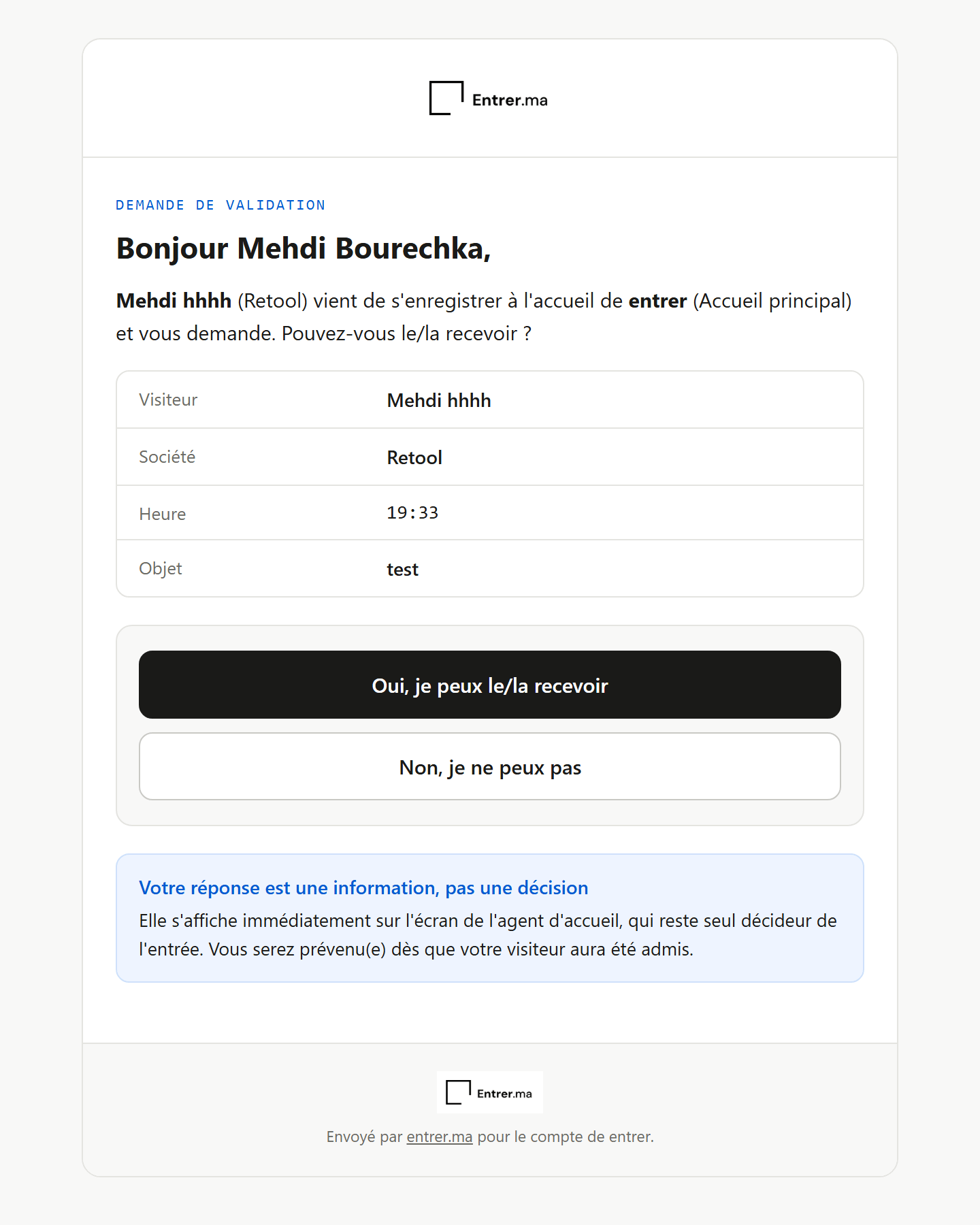 Entrer.ma

DEMANDE DE VALIDATION

Bonjour Mehdi Bourechka,

Mehdi hhhh (Retool) vient de s'enregistrer à l'accueil de entrer (Accueil principal) et vous demande. Pouvez-vous le/la recevoir ?

| Visiteur | Mehdi hhhh |
|---|---|
| Société | Retool |
| Heure | 19:33 |
| Objet | test |

Oui, je peux le/la recevoir

Non, je ne peux pas

Votre réponse est une information, pas une décision

Elle s'affiche immédiatement sur l'écran de l'agent d'accueil, qui reste seul décideur de l'entrée. Vous serez prévenu(e) dès que votre visiteur aura été admis.

Entrer.ma

Envoyé par entrer.ma pour le compte de entrer.